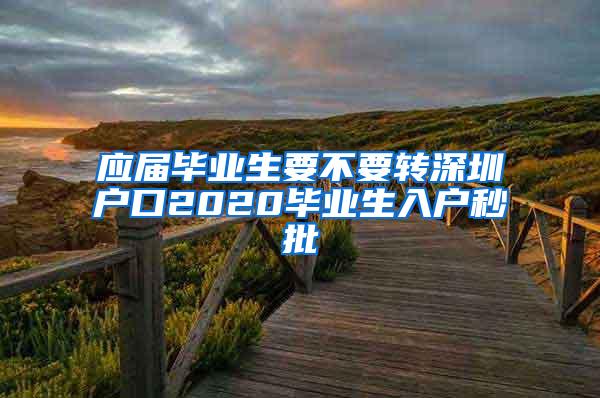 应届毕业生要不要转深圳户口2020毕业生入户秒批